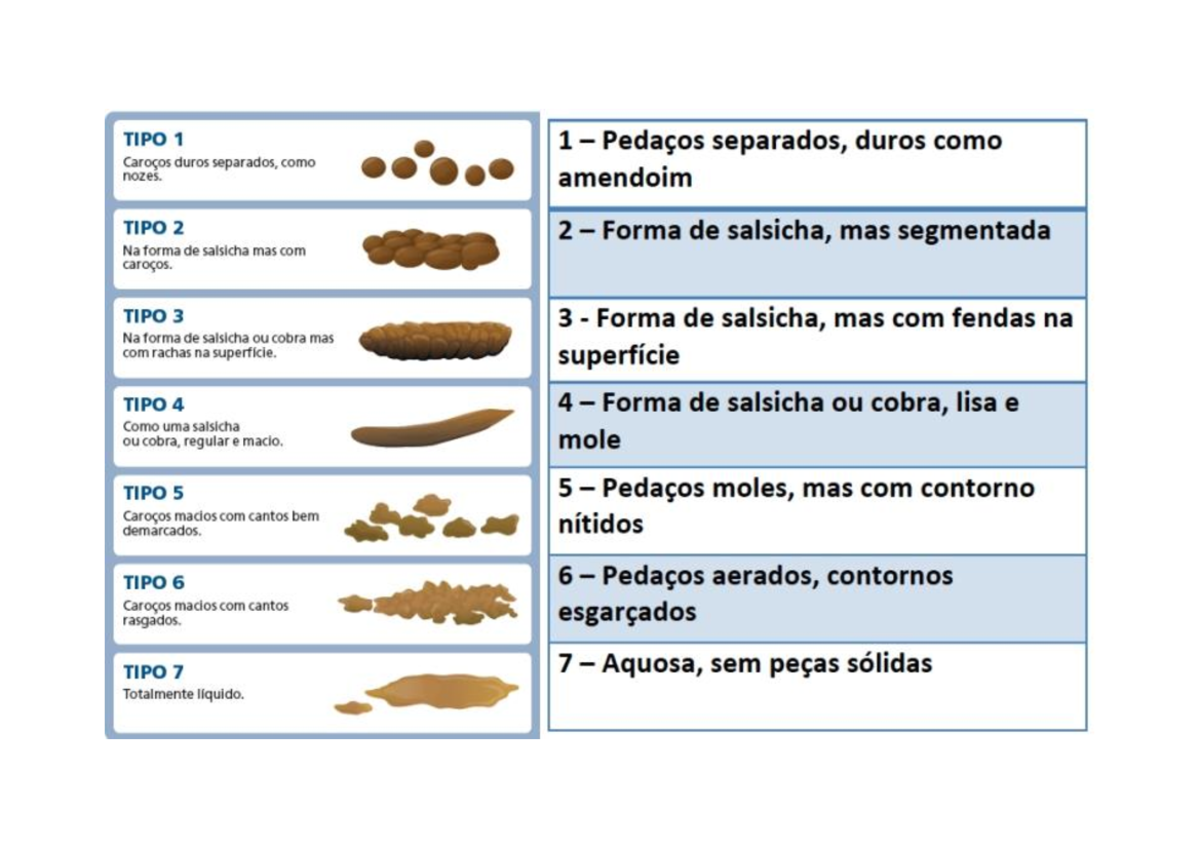 TIPO 1
Caroços duros separados, como nozes.

TIPO 2
Na forma de salsicha mas com caroços.

TIPO 3
Na forma de salsicha ou cobra mas com rachas na superfície.

TIPO 4
Como uma salsicha ou cobra, regular e macio.

TIPO 5
Caroços macios com cantos bem demarcados.

TIPO 6
Caroços macios com cantos rasgados.

TIPO 7
Totalmente líquido.

1 – Pedaços separados, duros como amendoim

2 – Forma de salsicha, mas segmentada

3 - Forma de salsicha, mas com fendas na superfície

4 – Forma de salsicha ou cobra, lisa e mole

5 – Pedaços moles, mas com contorno nítidos

6 – Pedaços aerados, contornos esgarçados

7 – Aquosa, sem peças sólidas